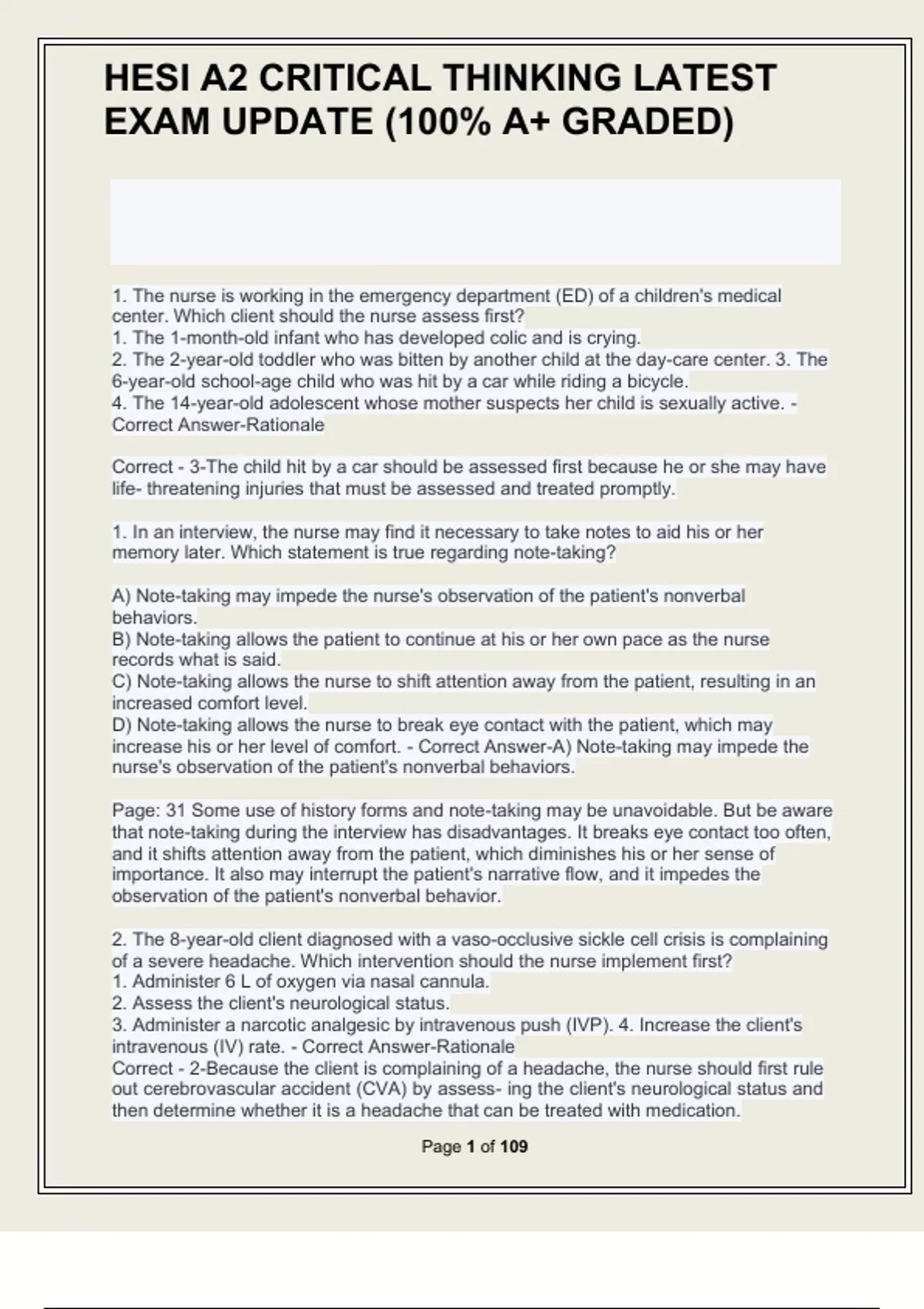 HESI A2 CRITICAL THINKING LATEST EXAM UPDATE (100% A+ GRADED)

1. The nurse is working in the emergency department (ED) of a children's medical center. Which client should the nurse assess first?
1. The 1-month-old infant who has developed colic and is crying.
2. The 2-year-old toddler who was bitten by another child at the day-care center. 3. The 6-year-old school-age child who was hit by a car while riding a bicycle.
4. The 14-year-old adolescent whose mother suspects her child is sexually active. - Correct Answer-Rationale

Correct - 3-The child hit by a car should be assessed first because he or she may have life- threatening injuries that must be assessed and treated promptly.

1. In an interview, the nurse may find it necessary to take notes to aid his or her memory later. Which statement is true regarding note-taking?

A) Note-taking may impede the nurse's observation of the patient's nonverbal behaviors.
B) Note-taking allows the patient to continue at his or her own pace as the nurse records what is said.
C) Note-taking allows the nurse to shift attention away from the patient, resulting in an increased comfort level.
D) Note-taking allows the nurse to break eye contact with the patient, which may increase his or her level of comfort. - Correct Answer-A) Note-taking may impede the nurse's observation of the patient's nonverbal behaviors.

Page: 31 Some use of history forms and note-taking may be unavoidable. But be aware that note-taking during the interview has disadvantages. It breaks eye contact too often, and it shifts attention away from the patient, which diminishes his or her sense of importance. It also may interrupt the patient's narrative flow, and it impedes the observation of the patient's nonverbal behavior.

2. The 8-year-old client diagnosed with a vaso-occlusive sickle cell crisis is complaining of a severe headache. Which intervention should the nurse implement first?
1. Administer 6 L of oxygen via nasal cannula.
2. Assess the client's neurological status.
3. Administer a narcotic analgesic by intravenous push (IVP). 4. Increase the client's intravenous (IV) rate. - Correct Answer-Rationale
Correct - 2-Because the client is complaining of a headache, the nurse should first rule out cerebrovascular accident (CVA) by assess- ing the client's neurological status and then determine whether it is a headache that can be treated with medication.

Page 1 of 109